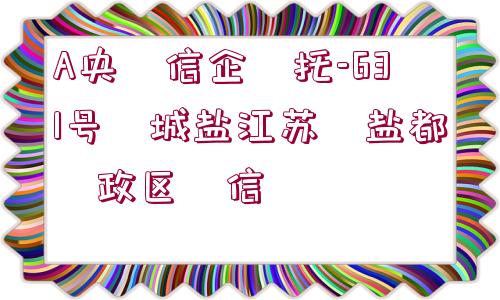 A央 信企 托-631号 城盐江苏 盐都 政区 信